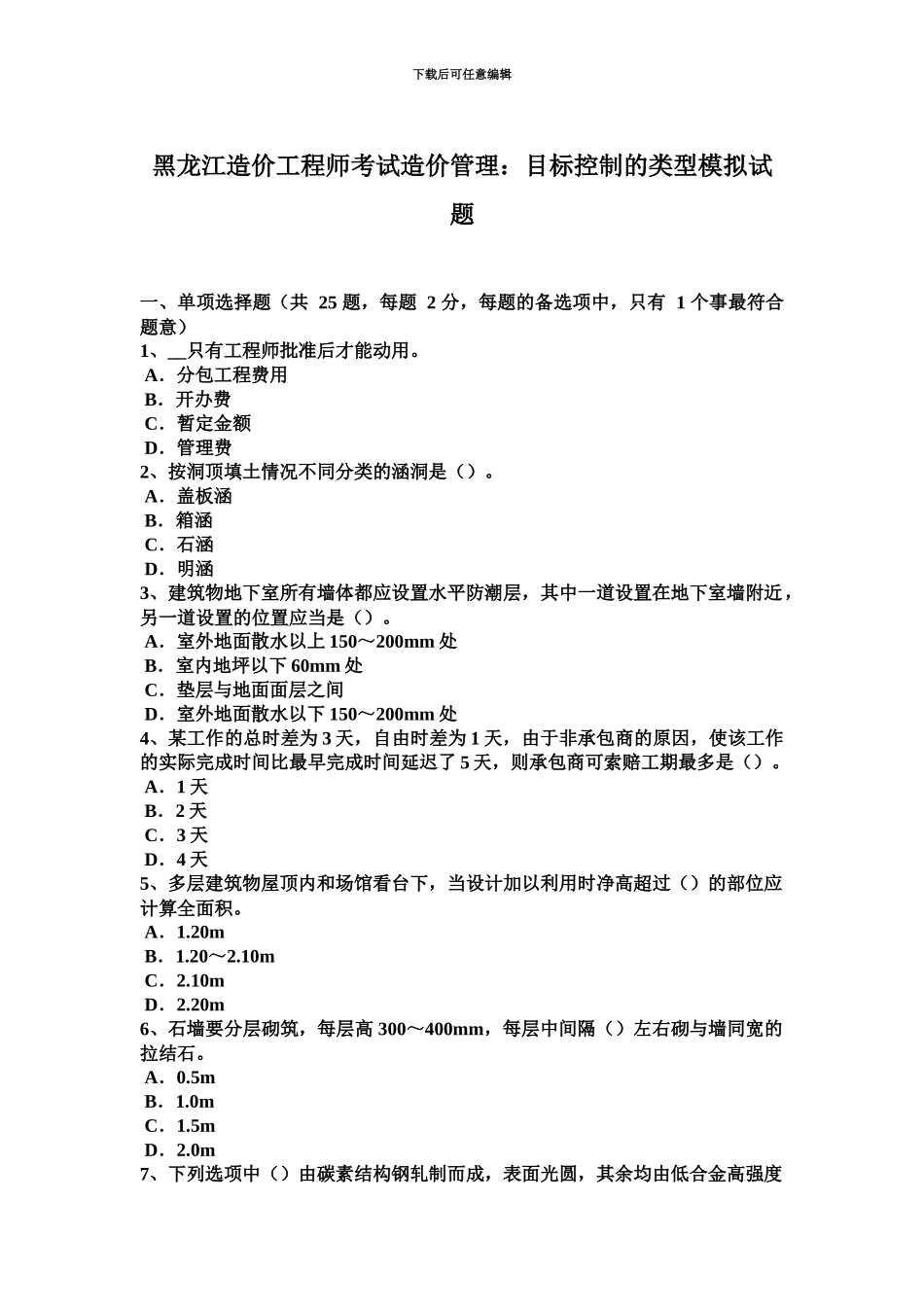 下载后可任意编辑

黑龙江造价工程师考试造价管理：目标控制的类型模拟试题

一、单项选择题（共 25 题，每题 2 分，每题的备选项中，只有 1 个事最符合题意）
1、__只有工程师批准后才能动用。
A．分包工程费用
B．开办费
C．暂定金额
D．管理费
2、按洞顶填土情况不同分类的涵洞是（）。
A．盖板涵
B．箱涵
C．石涵
D．明涵
3、建筑物地下室所有墙体都应设置水平防潮层，其中一道设置在地下室墙附近，另一道设置的位置应当是（）。
A．室外地面散水以上 150～200mm 处
B．室内地坪以下 60mm 处
C．垫层与地面面层之间
D．室外地面散水以下 150～200mm 处
4、某工作的总时差为 3 天，自由时差为 1 天，由于非承包商的原因，使该工作的实际完成时间比最早完成时间延迟了 5 天，则承包商可索赔工期最多是（）。
A．1 天
B．2 天
C．3 天
D．4 天
5、多层建筑物屋顶内和场馆看台下，当设计加以利用时净高超过（）的部位应计算全面积。
A．1.20m
B．1.20～2.10m
C．2.10m
D．2.20m
6、石墙要分层砌筑，每层高 300～400mm，每层中间隔（）左右砌与墙同宽的拉结石。
A．0.5m
B．1.0m
C．1.5m
D．2.0m
7、下列选项中（）由碳素结构钢轧制而成，表面光圆，其余均由低合金高强度